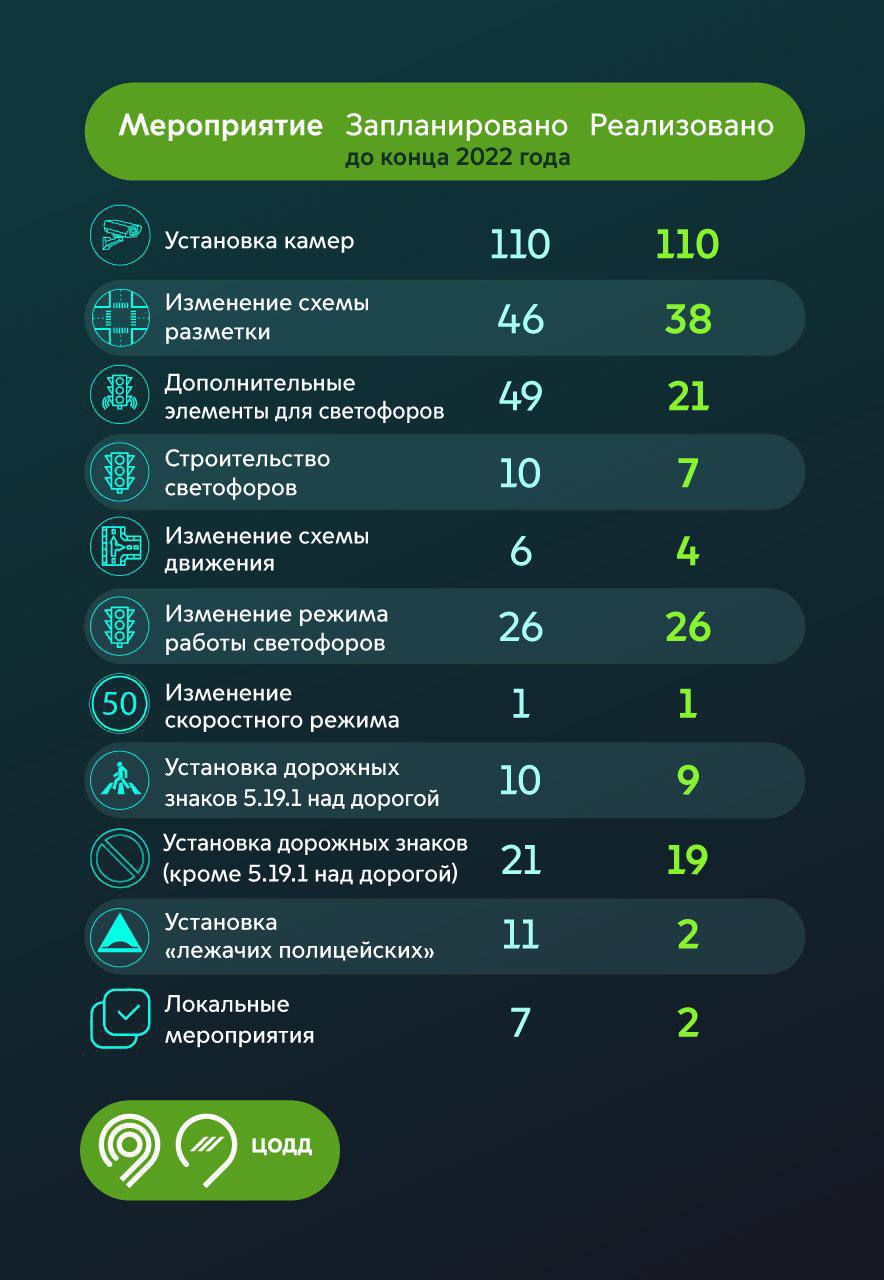 | Мероприятие | Запланировано до конца 2022 года | Реализовано |
|---|---|---|
| Установка камер | 110 | 110 |
| Изменение схемы разметки | 46 | 38 |
| Дополнительные элементы для светофоров | 49 | 21 |
| Строительство светофоров | 10 | 7 |
| Изменение схемы движения | 6 | 4 |
| Изменение режима работы светофоров | 26 | 26 |
| 50 Изменение скоростного режима | 1 | 1 |
| Установка дорожных знаков 5.19.1 над дорогой | 10 | 9 |
| Установка дорожных знаков (кроме 5.19.1 над дорогой) | 21 | 19 |
| Установка «лежачих полицейских» | 11 | 2 |
| Локальные мероприятия | 7 | 2 |

ЦОДД